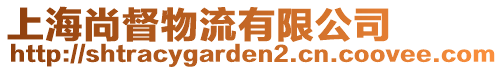 上海尚督物流有限公司
http://shtracygarden2.cn.coovee.com